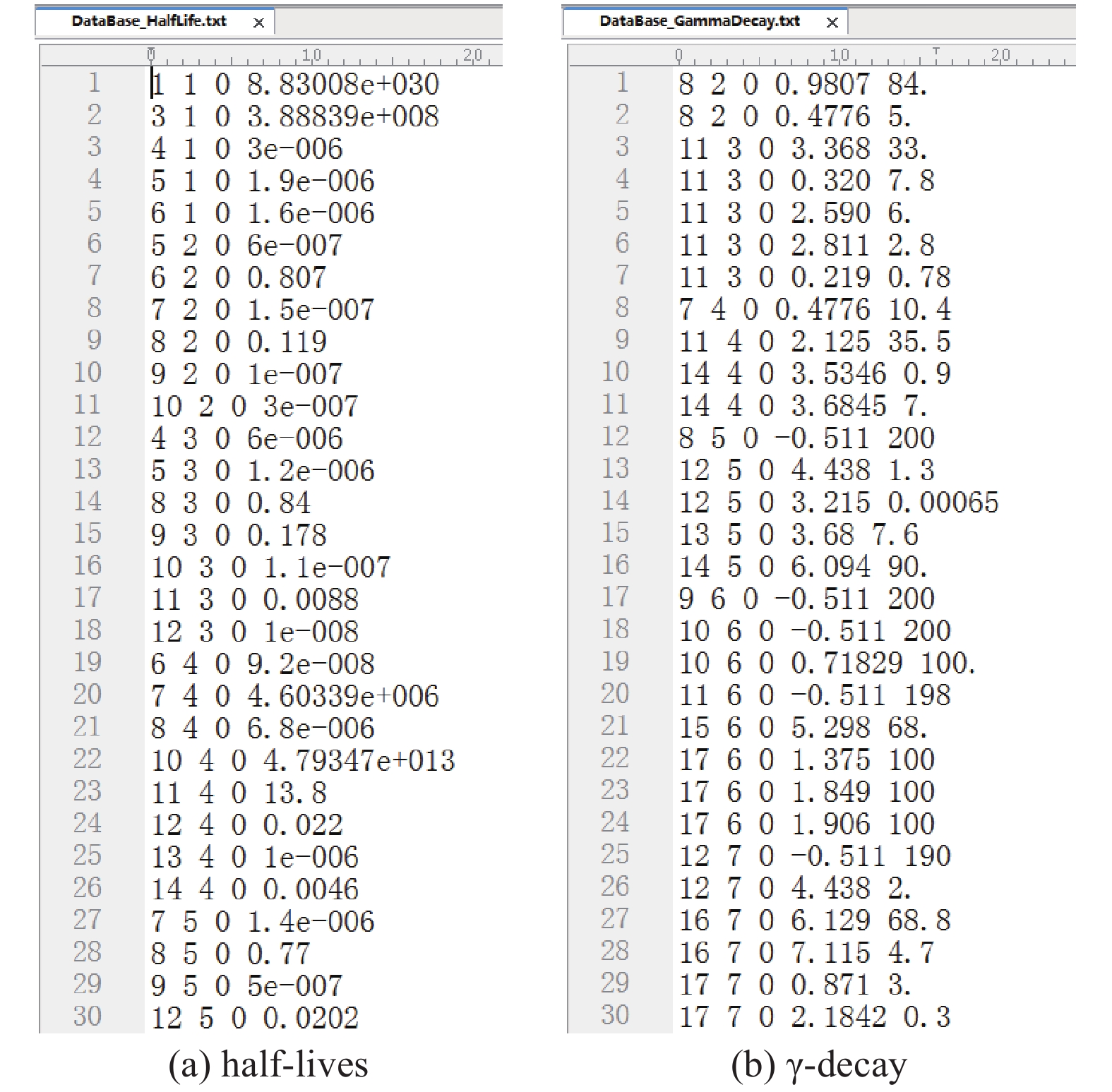 DataBase_HalfLife.txt ×

0 10 20

1 1 1 0 8.83008e+030
2 3 1 0 3.88839e+008
3 4 1 0 3e-006
4 5 1 0 1.9e-006
5 6 1 0 1.6e-006
6 5 2 0 6e-007
7 6 2 0 0.807
8 7 2 0 1.5e-007
9 8 2 0 0.119
10 9 2 0 1e-007
11 10 2 0 3e-007
12 4 3 0 6e-006
13 5 3 0 1.2e-006
14 8 3 0 0.84
15 9 3 0 0.178
16 10 3 0 1.1e-007
17 11 3 0 0.0088
18 12 3 0 1e-008
19 6 4 0 9.2e-008
20 7 4 0 4.60339e+006
21 8 4 0 6.8e-006
22 10 4 0 4.79347e+013
23 11 4 0 13.8
24 12 4 0 0.022
25 13 4 0 1e-006
26 14 4 0 0.0046
27 7 5 0 1.4e-006
28 8 5 0 0.77
29 9 5 0 5e-007
30 12 5 0 0.0202

(a) half-lives

DataBase_GammaDecay.txt ×

0 10 20

1 8 2 0 0.9807 84.
2 8 2 0 0.4776 5.
3 11 3 0 3.368 33.
4 11 3 0 0.320 7.8
5 11 3 0 2.590 6.
6 11 3 0 2.811 2.8
7 11 3 0 0.219 0.78
8 7 4 0 0.4776 10.4
9 11 4 0 2.125 35.5
10 14 4 0 3.5346 0.9
11 14 4 0 3.6845 7.
12 8 5 0 -0.511 200
13 12 5 0 4.438 1.3
14 12 5 0 3.215 0.00065
15 13 5 0 3.68 7.6
16 14 5 0 6.094 90.
17 9 6 0 -0.511 200
18 10 6 0 -0.511 200
19 10 6 0 0.71829 100.
20 11 6 0 -0.511 198
21 15 6 0 5.298 68.
22 17 6 0 1.375 100
23 17 6 0 1.849 100
24 17 6 0 1.906 100
25 12 7 0 -0.511 190
26 12 7 0 4.438 2.
27 16 7 0 6.129 68.8
28 16 7 0 7.115 4.7
29 17 7 0 0.871 3.
30 17 7 0 2.1842 0.3

(b) γ-decay